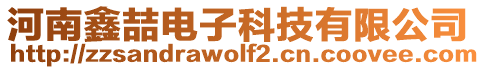 河南鑫喆电子科技有限公司
http://zzsandrawolf2.cn.coovee.com